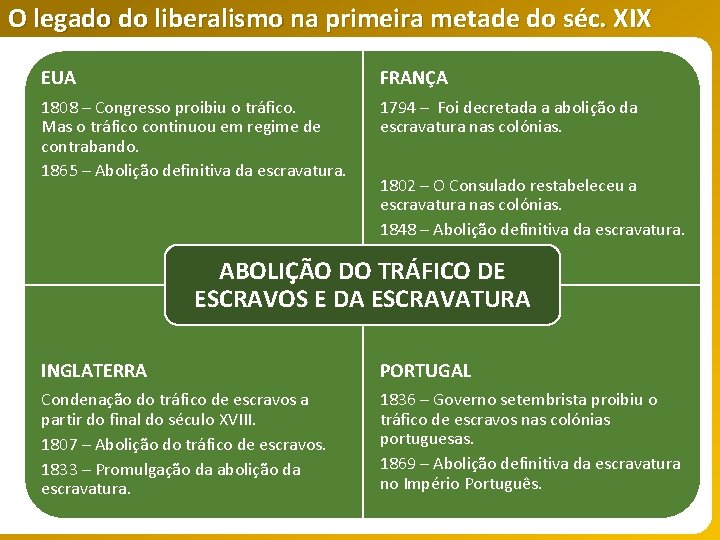 O legado do liberalismo na primeira metade do séc. XIX

EUA

1808 – Congresso proibiu o tráfico.
Mas o tráfico continuou em regime de contrabando.

1865 – Abolição definitiva da escravatura.

FRANÇA

1794 – Foi decretada a abolição da escravatura nas colónias.

1802 – O Consulado restabeleceu a escravatura nas colónias.

1848 – Abolição definitiva da escravatura.

ABOLIÇÃO DO TRÁFICO DE ESCRAVOS E DA ESCRAVATURA

INGLATERRA

Condenação do tráfico de escravos a partir do final do século XVIII.

1807 – Abolição do tráfico de escravos.

1833 – Promulgação da abolição da escravatura.

PORTUGAL

1836 – Governo setembrista proibiu o tráfico de escravos nas colónias portuguesas.

1869 – Abolição definitiva da escravatura no Império Português.